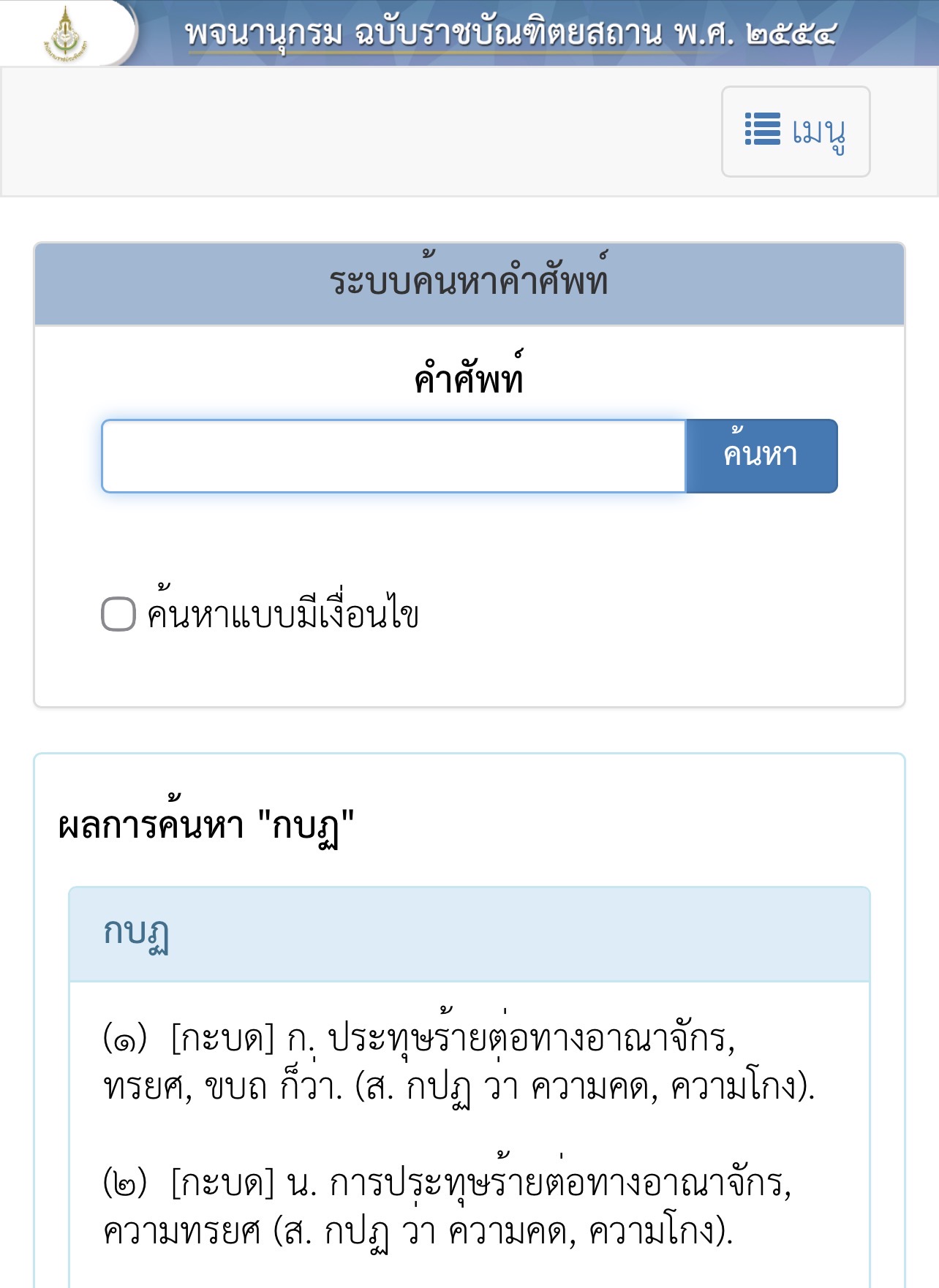 พจนานุกรม ฉบับราชบัณฑิตยสถาน พ.ศ. ๒๕๕๔

เมนู

ระบบค้นหาคำศัพท์

คำศัพท์

ค้นหา

ค้นหาแบบมีเงื่อนไข

ผลการค้นหา "กบฏ"

กบฏ

(๑) [กะบด] ก. ประทุษร้ายต่อทางอาณาจักร, ทรยศ, ขบถ ก็ว่า. (ส. กปฏ ว่า ความคด, ความโกง).

(๒) [กะบด] น. การประทุษร้ายต่อทางอาณาจักร, ความทรยศ (ส. กปฏ ว่า ความคด, ความโกง).